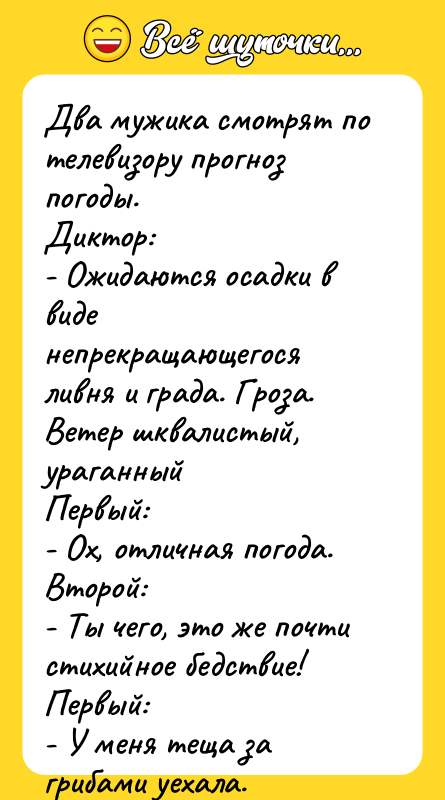 Всё шуточки...

Два мужика смотрят по телевизору прогноз погоды.
Диктор:
- Ожидаются осадки в виде непрекращающегося ливня и града. Гроза. Ветер шквалистый, ураганный
Первый:
- Ох, отличная погода.
Второй:
- Ты чего, это же почти стихийное бедствие!
Первый:
- У меня теща за грибами уехала.